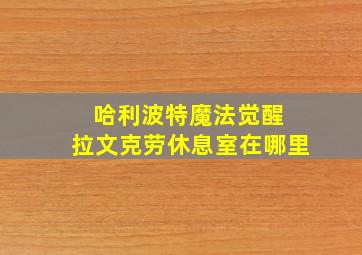 哈利波特魔法觉醒
拉文克劳休息室在哪里